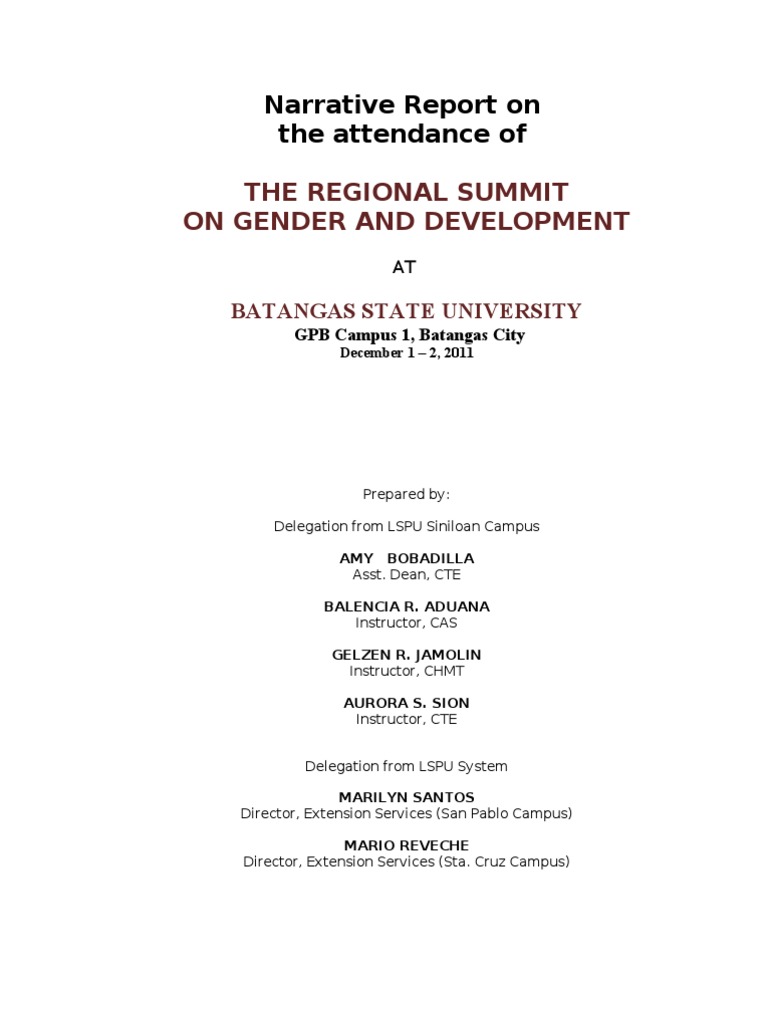 Narrative Report on
the attendance of

THE REGIONAL SUMMIT
ON GENDER AND DEVELOPMENT

AT

BATANGAS STATE UNIVERSITY
GPB Campus 1, Batangas City
December 1 – 2, 2011

Prepared by:

Delegation from LSPU Siniloan Campus

AMY BOBADILLA
Asst. Dean, CTE

BALENCIA R. ADUANA
Instructor, CAS

GELZEN R. JAMOLIN
Instructor, CHMT

AURORA S. SION
Instructor, CTE

Delegation from LSPU System

MARILYN SANTOS
Director, Extension Services (San Pablo Campus)

MARIO REVECHE
Director, Extension Services (Sta. Cruz Campus)